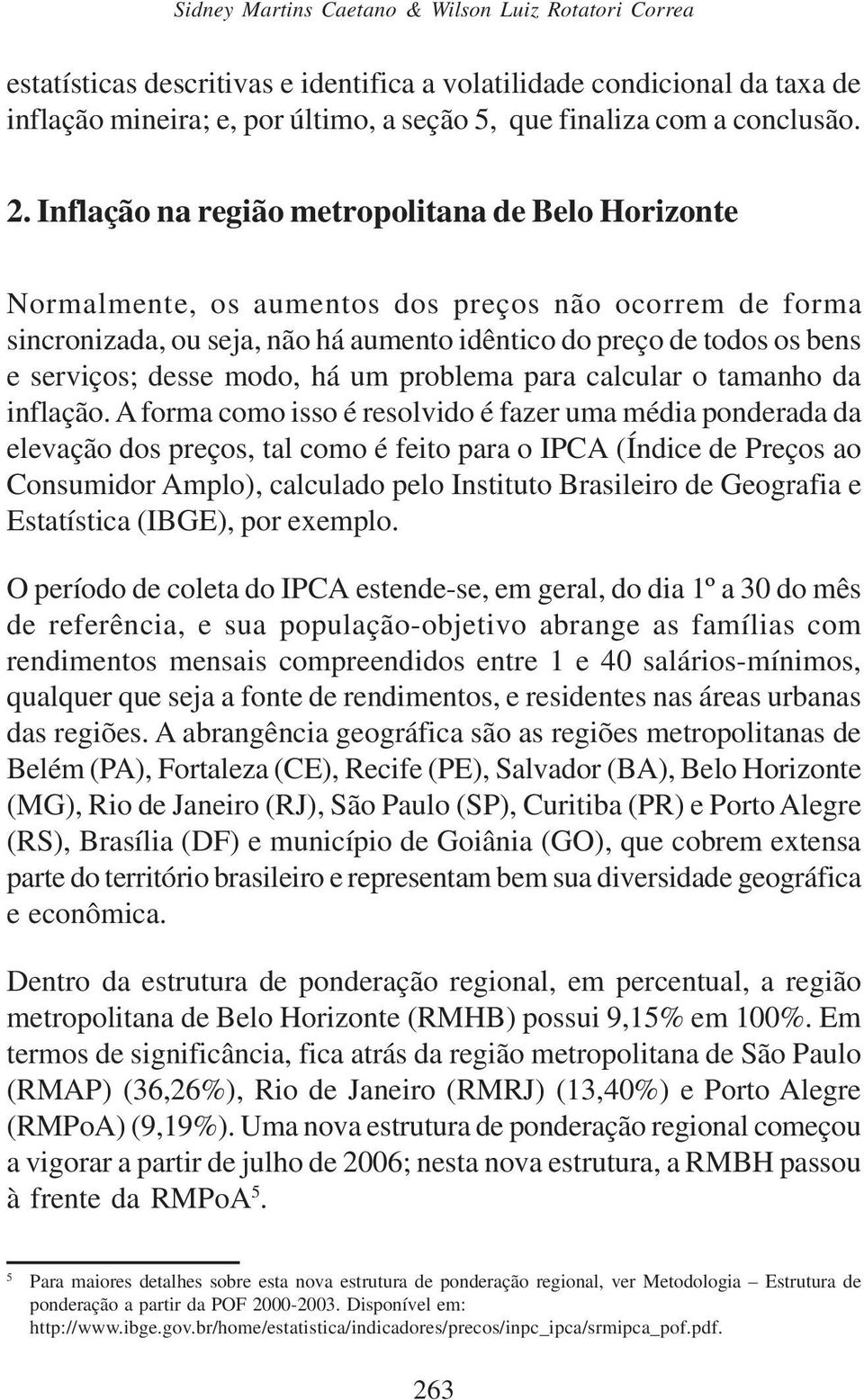 Sidney Martins Caetano & Wilson Luiz Rotatori Correa

estatísticas descritivas e identifica a volatilidade condicional da taxa de inflação mineira; e, por último, a seção 5, que finaliza com a conclusão.

2. Inflação na região metropolitana de Belo Horizonte

Normalmente, os aumentos dos preços não ocorrem de forma sincronizada, ou seja, não há aumento idêntico do preço de todos os bens e serviços; desse modo, há um problema para calcular o tamanho da inflação. A forma como isso é resolvido é fazer uma média ponderada da elevação dos preços, tal como é feito para o IPCA (Índice de Preços ao Consumidor Amplo), calculado pelo Instituto Brasileiro de Geografia e Estatística (IBGE), por exemplo.

O período de coleta do IPCA estende-se, em geral, do dia 1º a 30 do mês de referência, e sua população-objetivo abrange as famílias com rendimentos mensais compreendidos entre 1 e 40 salários-mínimos, qualquer que seja a fonte de rendimentos, e residentes nas áreas urbanas das regiões. A abrangência geográfica são as regiões metropolitanas de Belém (PA), Fortaleza (CE), Recife (PE), Salvador (BA), Belo Horizonte (MG), Rio de Janeiro (RJ), São Paulo (SP), Curitiba (PR) e Porto Alegre (RS), Brasília (DF) e município de Goiânia (GO), que cobrem extensa parte do território brasileiro e representam bem sua diversidade geográfica e econômica.

Dentro da estrutura de ponderação regional, em percentual, a região metropolitana de Belo Horizonte (RMHB) possui 9,15% em 100%. Em termos de significância, fica atrás da região metropolitana de São Paulo (RMAP) (36,26%), Rio de Janeiro (RMRJ) (13,40%) e Porto Alegre (RMPoA) (9,19%). Uma nova estrutura de ponderação regional começou a vigorar a partir de julho de 2006; nesta nova estrutura, a RMBH passou à frente da RMPoA$^5$.

$^5$ Para maiores detalhes sobre esta nova estrutura de ponderação regional, ver Metodologia – Estrutura de ponderação a partir da POF 2000-2003. Disponível em: http://www.ibge.gov.br/home/estatistica/indicadores/precos/inpc_ipca/srmipca_pof.pdf.

263